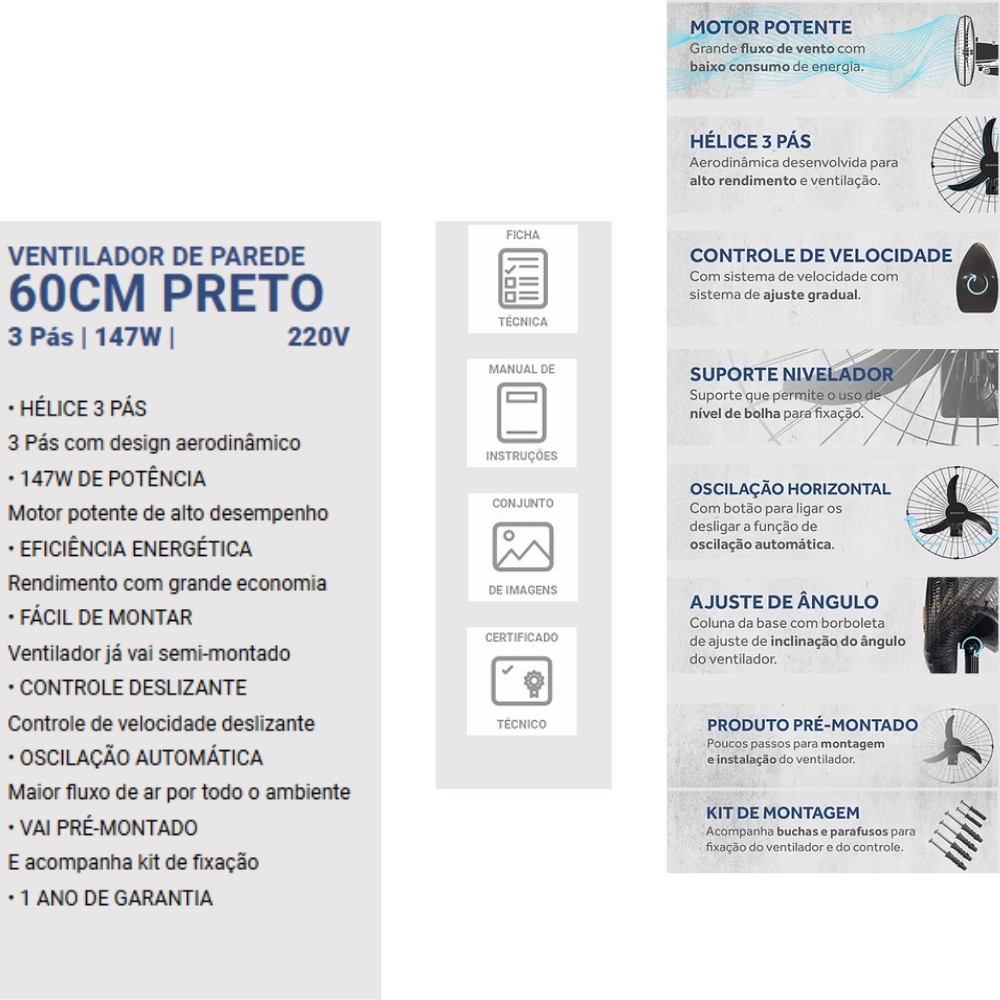 VENTILADOR DE PAREDE
60CM PRETO
3 Pás | 147W | 220V

• HÉLICE 3 PÁS
3 Pás com design aerodinâmico
• 147W DE POTÊNCIA
Motor potente de alto desempenho
• EFICIÊNCIA ENERGÉTICA
Rendimento com grande economia
• FÁCIL DE MONTAR
Ventilador já vai semi-montado
• CONTROLE DESLIZANTE
Controle de velocidade deslizante
• OSCILAÇÃO AUTOMÁTICA
Maior fluxo de ar por todo o ambiente
• VAI PRÉ-MONTADO
E acompanha kit de fixação
• 1 ANO DE GARANTIA

FICHA TÉCNICA

MANUAL DE INSTRUÇÕES

CONJUNTO DE IMAGENS

CERTIFICADO TÉCNICO

MOTOR POTENTE
Grande fluxo de vento com baixo consumo de energia.

HÉLICE 3 PÁS
Aerodinâmica desenvolvida para alto rendimento e ventilação.

CONTROLE DE VELOCIDADE
Com sistema de velocidade com sistema de ajuste gradual.

SUPORTE NIVELADOR
Suporte que permite o uso de nível de bolha para fixação.

OSCILAÇÃO HORIZONTAL
Com botão para ligar os desligar a função de oscilação automática.

AJUSTE DE ÂNGULO
Coluna da base com borboleta de ajuste de inclinação do ângulo do ventilador.

PRODUTO PRÉ-MONTADO
Poucos passos para montagem e instalação do ventilador.

KIT DE MONTAGEM
Acompanha buchas e parafusos para fixação do ventilador e do controle.